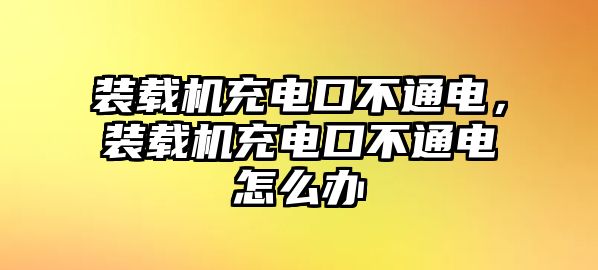 装载机充电口不通电，装载机充电口不通电怎么办